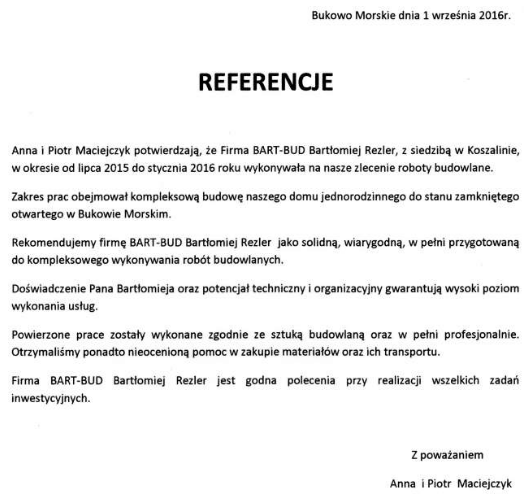 Bukowo Morskie dnia 1 września 2016r.

REFERENCJE

Anna i Piotr Maciejczyk potwierdzają, że Firma BART-BUD Bartłomiej Rezler, z siedzibą w Koszalinie, w okresie od lipca 2015 do stycznia 2016 roku wykonywała na nasze zlecenie roboty budowlane.

Zakres prac obejmował kompleksową budowę naszego domu jednorodzinnego do stanu zamkniętego otwartego w Bukowie Morskim.

Rekomendujemy firmę BART-BUD Bartłomiej Rezler jako solidną, wiarygodną, w pełni przygotowaną do kompleksowego wykonywania robót budowlanych.

Doświadczenie Pana Bartłomieja oraz potencjał techniczny i organizacyjny gwarantują wysoki poziom wykonania usług.

Powierzone prace zostały wykonane zgodnie ze sztuką budowlaną oraz w pełni profesjonalnie. Otrzymaliśmy ponadto nieocenioną pomoc w zakupie materiałów oraz ich transportu.

Firma BART-BUD Bartłomiej Rezler jest godna polecenia przy realizacji wszelkich zadań inwestycyjnych.

Z poważaniem

Anna i Piotr Maciejczyk